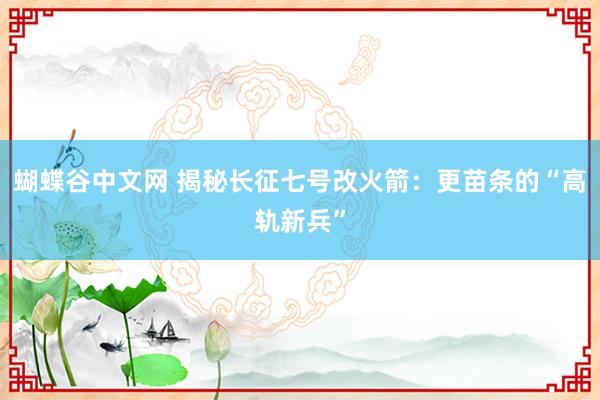 蝴蝶谷中文网 揭秘长征七号改火箭：更苗条的“高轨新兵”